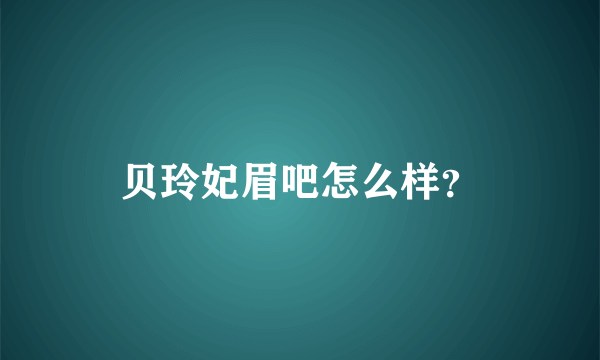 贝玲妃眉吧怎么样?